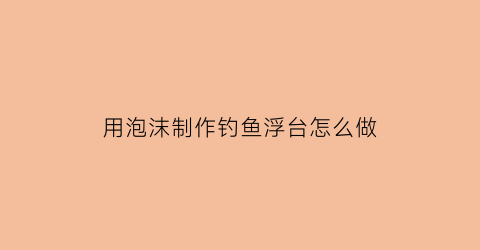 用泡沫制作钓鱼浮台怎么做